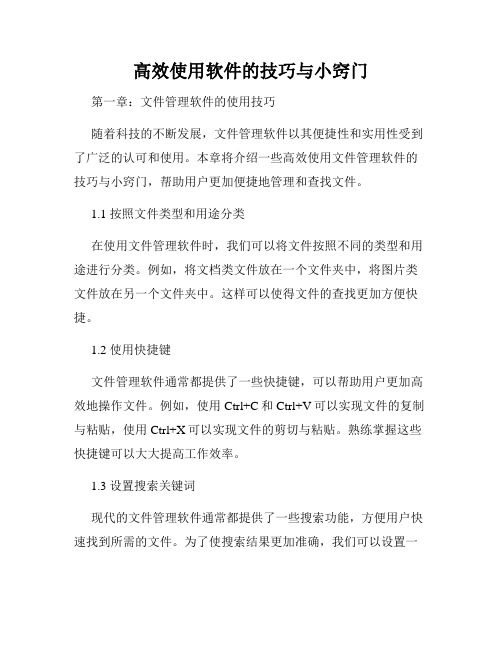 高效使用软件的技巧与小窍门

第一章：文件管理软件的使用技巧

随着科技的不断发展，文件管理软件以其便捷性和实用性受到了广泛的认可和使用。本章将介绍一些高效使用文件管理软件的技巧与小窍门，帮助用户更加便捷地管理和查找文件。

1.1 按照文件类型和用途分类

在使用文件管理软件时，我们可以将文件按照不同的类型和用途进行分类。例如，将文档类文件放在一个文件夹中，将图片类文件放在另一个文件夹中。这样可以使得文件的查找更加方便快捷。

1.2 使用快捷键

文件管理软件通常都提供了一些快捷键，可以帮助用户更加高效地操作文件。例如，使用 Ctrl+C 和 Ctrl+V 可以实现文件的复制与粘贴，使用 Ctrl+X 可以实现文件的剪切与粘贴。熟练掌握这些快捷键可以大大提高工作效率。

1.3 设置搜索关键词

现代的文件管理软件通常都提供了一些搜索功能，方便用户快速找到所需的文件。为了使搜索结果更加准确，我们可以设置一